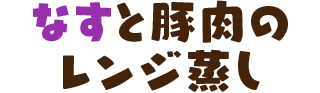 なすと豚肉の
レンジ蒸し